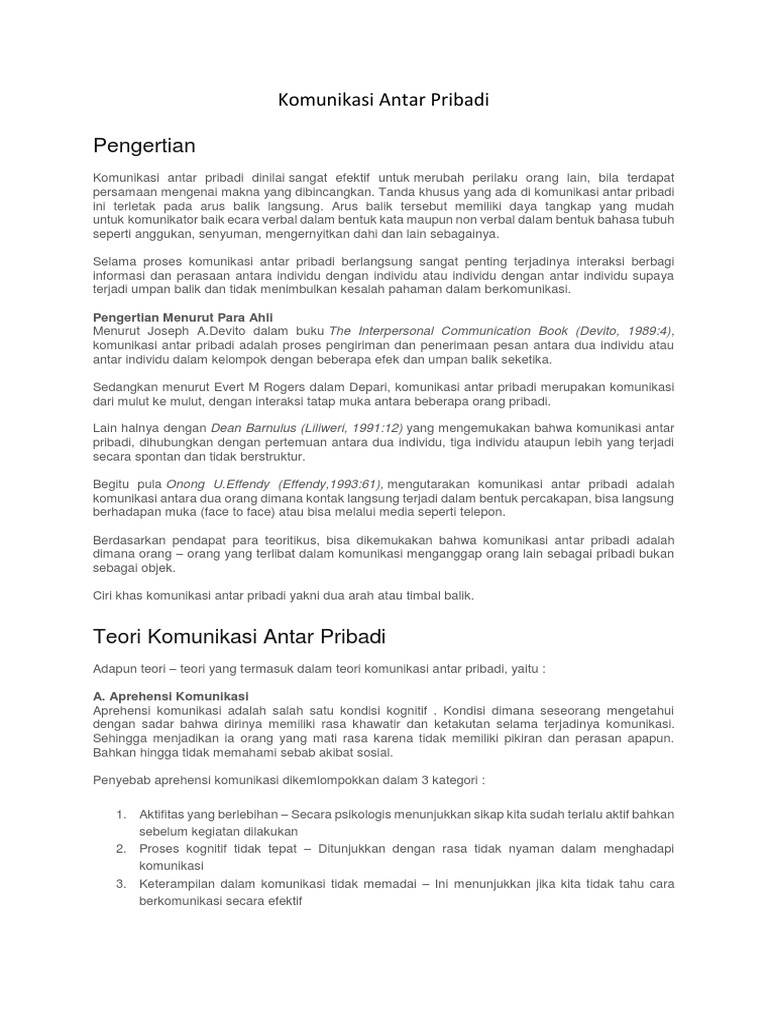 Komunikasi Antar Pribadi

Pengertian

Komunikasi antar pribadi dinilai sangat efektif untuk merubah perilaku orang lain, bila terdapat persamaan mengenai makna yang dibincangkan. Tanda khusus yang ada di komunikasi antar pribadi ini terletak pada arus balik langsung. Arus balik tersebut memiliki daya tangkap yang mudah untuk komunikator baik ecara verbal dalam bentuk kata maupun non verbal dalam bentuk bahasa tubuh seperti anggukan, senyuman, mengernyitkan dahi dan lain sebagainya.

Selama proses komunikasi antar pribadi berlangsung sangat penting terjadinya interaksi berbagi informasi dan perasaan antara individu dengan individu atau individu dengan antar individu supaya terjadi umpan balik dan tidak menimbulkan kesalah pahaman dalam berkomunikasi.

Pengertian Menurut Para Ahli
Menurut Joseph A.Devito dalam buku The Interpersonal Communication Book (Devito, 1989:4), komunikasi antar pribadi adalah proses pengiriman dan penerimaan pesan antara dua individu atau antar individu dalam kelompok dengan beberapa efek dan umpan balik seketika.

Sedangkan menurut Evert M Rogers dalam Depari, komunikasi antar pribadi merupakan komunikasi dari mulut ke mulut, dengan interaksi tatap muka antara beberapa orang pribadi.

Lain halnya dengan Dean Barnulus (Liliweri, 1991:12) yang mengemukakan bahwa komunikasi antar pribadi, dihubungkan dengan pertemuan antara dua individu, tiga individu ataupun lebih yang terjadi secara spontan dan tidak berstruktur.

Begitu pula Onong U.Effendy (Effendy,1993:61), mengutarakan komunikasi antar pribadi adalah komunikasi antara dua orang dimana kontak langsung terjadi dalam bentuk percakapan, bisa langsung berhadapan muka (face to face) atau bisa melalui media seperti telepon.

Berdasarkan pendapat para teoritikus, bisa dikemukakan bahwa komunikasi antar pribadi adalah dimana orang – orang yang terlibat dalam komunikasi menganggap orang lain sebagai pribadi bukan sebagai objek.

Ciri khas komunikasi antar pribadi yakni dua arah atau timbal balik.

Teori Komunikasi Antar Pribadi

Adapun teori – teori yang termasuk dalam teori komunikasi antar pribadi, yaitu :

A. Aprehensi Komunikasi
Aprehensi komunikasi adalah salah satu kondisi kognitif . Kondisi dimana seseorang mengetahui dengan sadar bahwa dirinya memiliki rasa khawatir dan ketakutan selama terjadinya komunikasi. Sehingga menjadikan ia orang yang mati rasa karena tidak memiliki pikiran dan perasan apapun. Bahkan hingga tidak memahami sebab akibat sosial.

Penyebab aprehensi komunikasi dikemlompokkan dalam 3 kategori :

1. Aktifitas yang berlebihan – Secara psikologis menunjukkan sikap kita sudah terlalu aktif bahkan sebelum kegiatan dilakukan
2. Proses kognitif tidak tepat – Ditunjukkan dengan rasa tidak nyaman dalam menghadapi komunikasi
3. Keterampilan dalam komunikasi tidak memadai – Ini menunjukkan jika kita tidak tahu cara berkomunikasi secara efektif